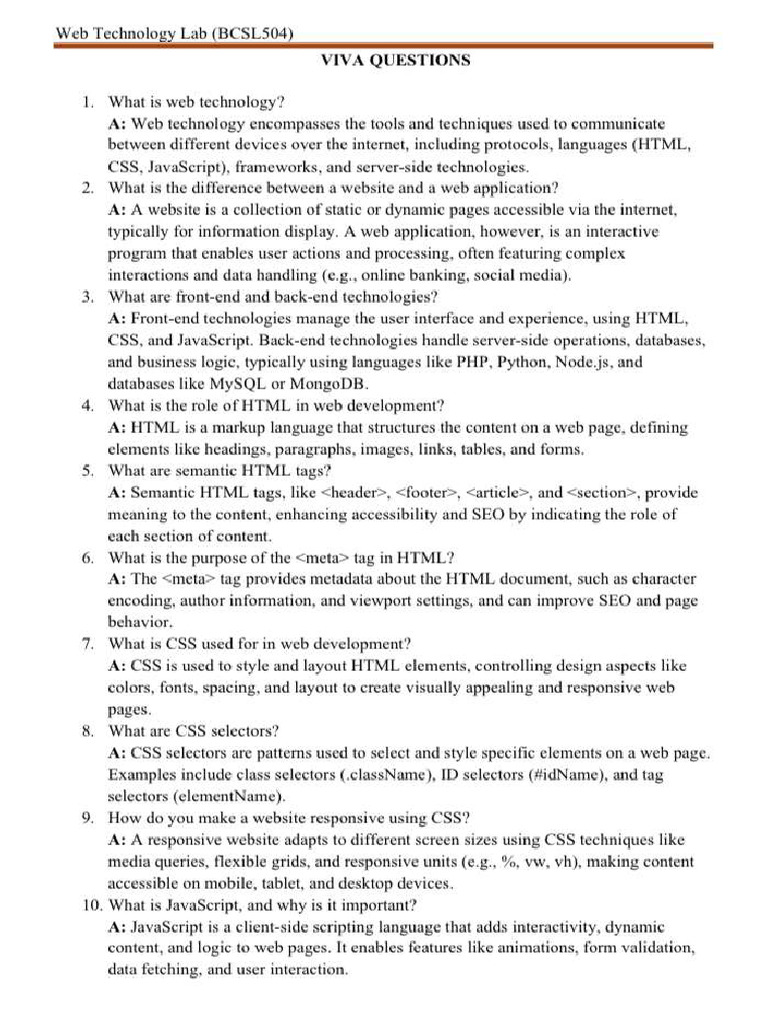 Web Technology Lab (BCSL504)

VIVA QUESTIONS

1. What is web technology?
A: Web technology encompasses the tools and techniques used to communicate between different devices over the internet, including protocols, languages (HTML, CSS, JavaScript), frameworks, and server-side technologies.
2. What is the difference between a website and a web application?
A: A website is a collection of static or dynamic pages accessible via the internet, typically for information display. A web application, however, is an interactive program that enables user actions and processing, often featuring complex interactions and data handling (e.g., online banking, social media).
3. What are front-end and back-end technologies?
A: Front-end technologies manage the user interface and experience, using HTML, CSS, and JavaScript. Back-end technologies handle server-side operations, databases, and business logic, typically using languages like PHP, Python, Node.js, and databases like MySQL or MongoDB.
4. What is the role of HTML in web development?
A: HTML is a markup language that structures the content on a web page, defining elements like headings, paragraphs, images, links, tables, and forms.
5. What are semantic HTML tags?
A: Semantic HTML tags, like <header>, <footer>, <article>, and <section>, provide meaning to the content, enhancing accessibility and SEO by indicating the role of each section of content.
6. What is the purpose of the <meta> tag in HTML?
A: The <meta> tag provides metadata about the HTML document, such as character encoding, author information, and viewport settings, and can improve SEO and page behavior.
7. What is CSS used for in web development?
A: CSS is used to style and layout HTML elements, controlling design aspects like colors, fonts, spacing, and layout to create visually appealing and responsive web pages.
8. What are CSS selectors?
A: CSS selectors are patterns used to select and style specific elements on a web page. Examples include class selectors (.className), ID selectors (#idName), and tag selectors (elementName).
9. How do you make a website responsive using CSS?
A: A responsive website adapts to different screen sizes using CSS techniques like media queries, flexible grids, and responsive units (e.g., %, vw, vh), making content accessible on mobile, tablet, and desktop devices.
10. What is JavaScript, and why is it important?
A: JavaScript is a client-side scripting language that adds interactivity, dynamic content, and logic to web pages. It enables features like animations, form validation, data fetching, and user interaction.